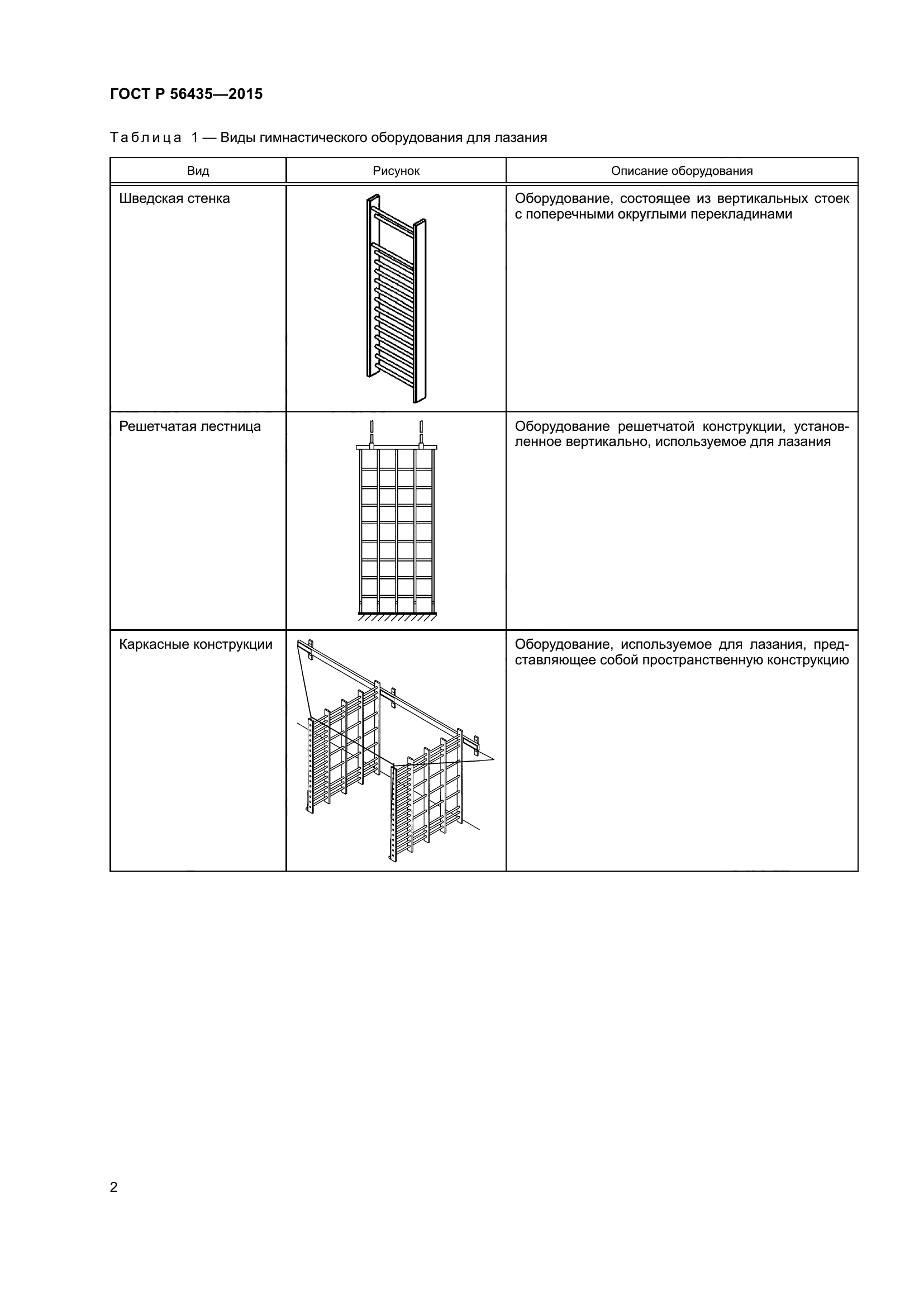 ГОСТ Р 56435—2015

Таблица 1 — Виды гимнастического оборудования для лазания

| Вид | Рисунок | Описание оборудования |
|---|---|---|
| Шведская стенка | | Оборудование, состоящее из вертикальных стоек с поперечными округлыми перекладинами |
| Решетчатая лестница | | Оборудование решетчатой конструкции, установленное вертикально, используемое для лазания |
| Каркасные конструкции | | Оборудование, используемое для лазания, представляющее собой пространственную конструкцию |

2